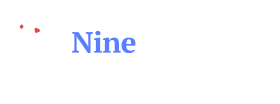 Nine